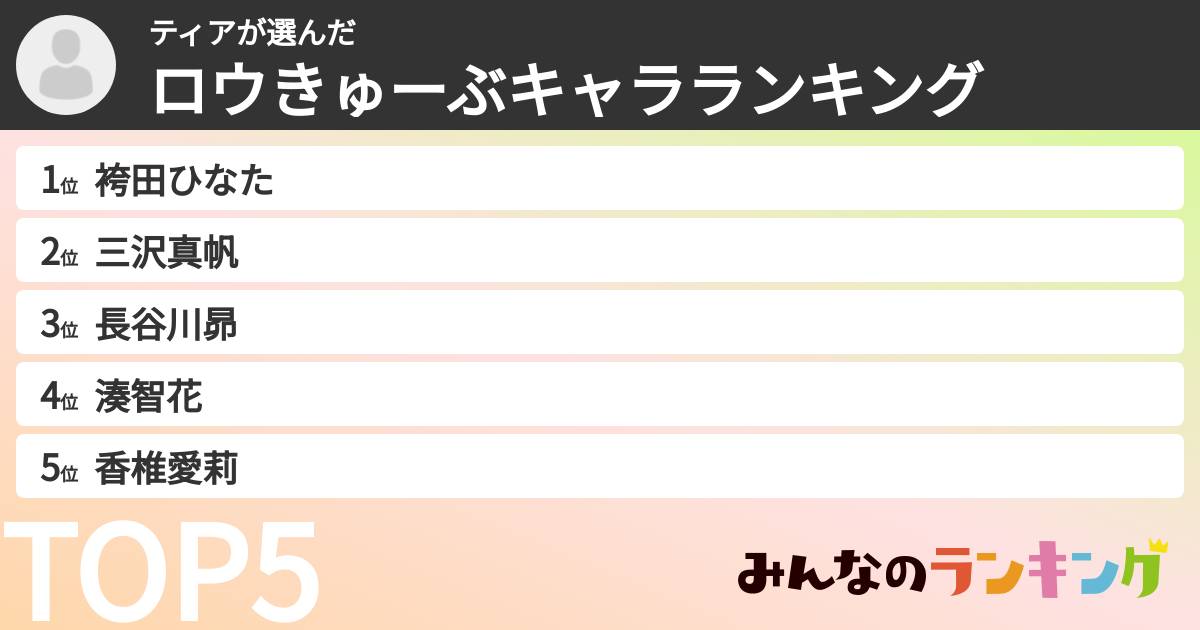 ティアが選んだ
ロウきゅーぶキャラランキング

1位 袴田ひなた
2位 三沢真帆
3位 長谷川昴
4位 湊智花
5位 香椎愛莉

TOP5

みんなのランキング